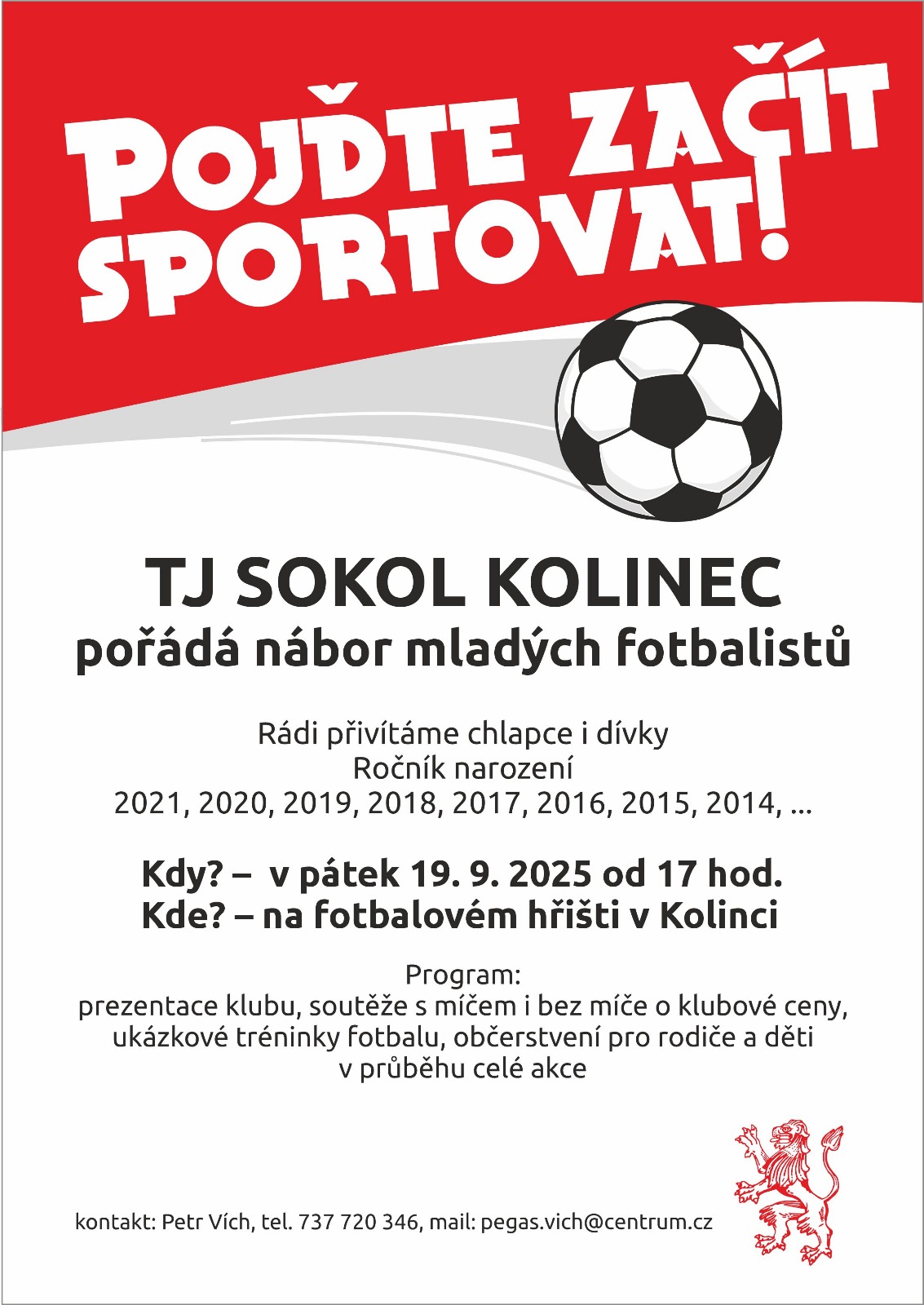 POJĎTE ZAČÍT SPORTOVAT!

TJ SOKOL KOLINEC
pořádá nábor mladých fotbalistů

Rádi přivítáme chlapce i dívky
Ročník narození
2021, 2020, 2019, 2018, 2017, 2016, 2015, 2014, ...

Kdy? – v pátek 19. 9. 2025 od 17 hod.
Kde? – na fotbalovém hřišti v Kolinci

Program:
prezentace klubu, soutěže s míčem i bez míče o klubové ceny, ukázkové tréninky fotbalu, občerstvení pro rodiče a děti v průběhu celé akce

kontakt: Petr Vích, tel. 737 720 346, mail: pegas.vich@centrum.cz